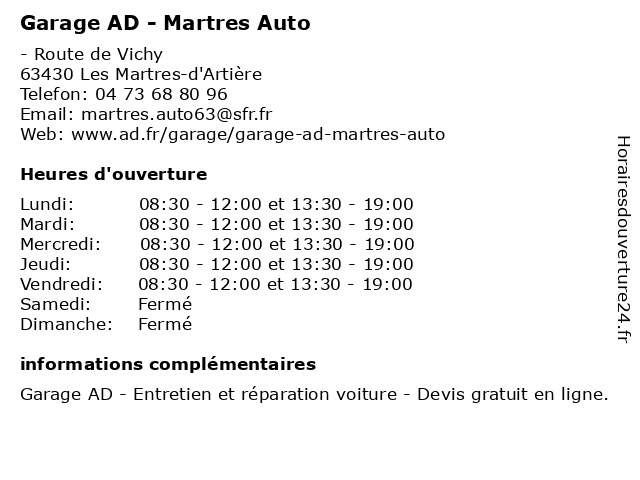 Garage AD - Martres Auto

- Route de Vichy
63430 Les Martres-d'Artière
Telefon: 04 73 68 80 96
Email: martres.auto63@sfr.fr
Web: www.ad.fr/garage/garage-ad-martres-auto

Heures d'ouverture

| | |
|---|---|
| Lundi: | 08:30 - 12:00 et 13:30 - 19:00 |
| Mardi: | 08:30 - 12:00 et 13:30 - 19:00 |
| Mercredi: | 08:30 - 12:00 et 13:30 - 19:00 |
| Jeudi: | 08:30 - 12:00 et 13:30 - 19:00 |
| Vendredi: | 08:30 - 12:00 et 13:30 - 19:00 |
| Samedi: | Fermé |
| Dimanche: | Fermé |

informations complémentaires

Garage AD - Entretien et réparation voiture - Devis gratuit en ligne.

Horairesdouverture24.fr